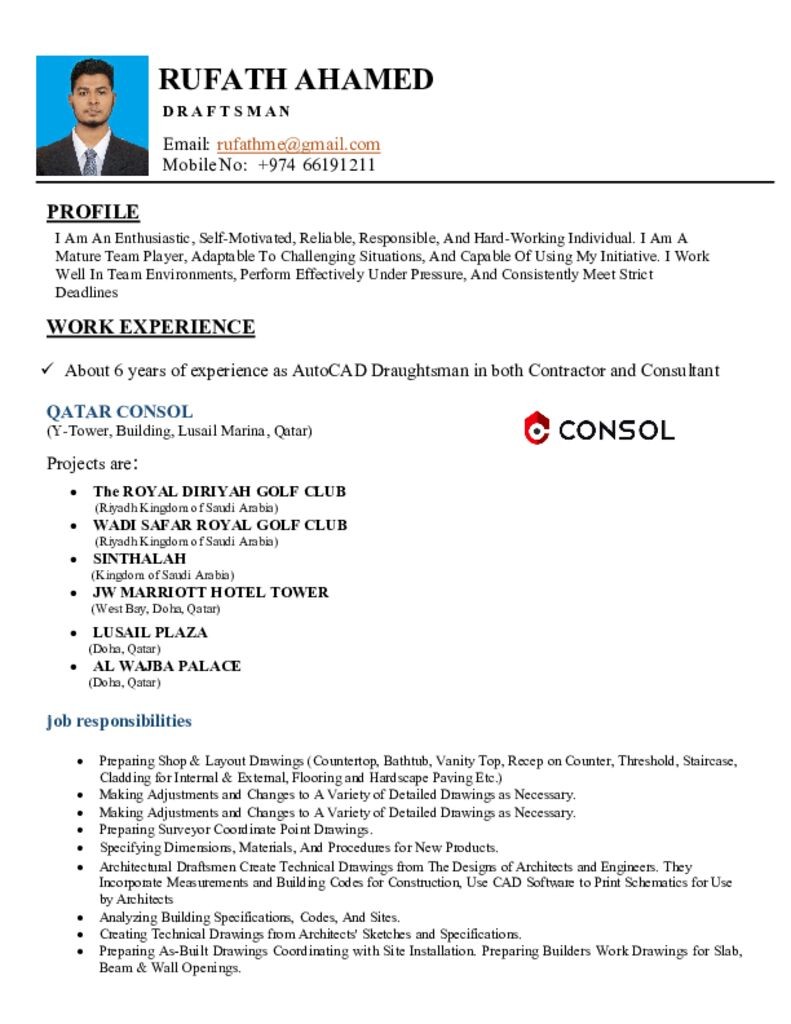 RUFATH AHAMED
DRAFTSMAN

Email: rufathme@gmail.com
Mobile No: +974 66191211

PROFILE
I Am An Enthusiastic, Self-Motivated, Reliable, Responsible, And Hard-Working Individual. I Am A Mature Team Player, Adaptable To Challenging Situations, And Capable Of Using My Initiative. I Work Well In Team Environments, Perform Effectively Under Pressure, And Consistently Meet Strict Deadlines

WORK EXPERIENCE
✓ About 6 years of experience as AutoCAD Draughtsman in both Contractor and Consultant

QATAR CONSOL
(Y-Tower, Building, Lusail Marina, Qatar)

CONSOL

Projects are:
• The ROYAL DIRIYAH GOLF CLUB
(Riyadh Kingdom of Saudi Arabia)
• WADI SAFAR ROYAL GOLF CLUB
(Riyadh Kingdom of Saudi Arabia)
• SINTHALAH
(Kingdom of Saudi Arabia)
• JW MARRIOTT HOTEL TOWER
(West Bay, Doha, Qatar)
• LUSAIL PLAZA
(Doha, Qatar)
• AL WAJBA PALACE
(Doha, Qatar)

Job responsibilities

• Preparing Shop & Layout Drawings (Countertop, Bathtub, Vanity Top, Recep on Counter, Threshold, Staircase, Cladding for Internal & External, Flooring and Hardscape Paving Etc.)
• Making Adjustments and Changes to A Variety of Detailed Drawings as Necessary.
• Making Adjustments and Changes to A Variety of Detailed Drawings as Necessary.
• Preparing Surveyor Coordinate Point Drawings.
• Specifying Dimensions, Materials, And Procedures for New Products.
• Architectural Draftsmen Create Technical Drawings from The Designs of Architects and Engineers. They Incorporate Measurements and Building Codes for Construction, Use CAD Software to Print Schematics for Use by Architects
• Analyzing Building Specifications, Codes, And Sites.
• Creating Technical Drawings from Architects' Sketches and Specifications.
• Preparing As-Built Drawings Coordinating with Site Installation. Preparing Builders Work Drawings for Slab, Beam & Wall Openings.